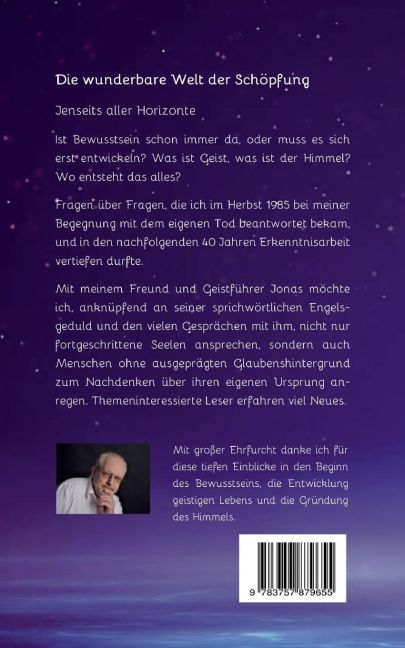 Die wunderbare Welt der Schöpfung

Jenseits aller Horizonte

Ist Bewusstsein schon immer da, oder muss es sich erst entwickeln? Was ist Geist, was ist der Himmel? Wo entsteht das alles?

Fragen über Fragen, die ich im Herbst 1985 bei meiner Begegnung mit dem eigenen Tod beantwortet bekam, und in den nachfolgenden 40 Jahren Erkenntnisarbeit vertiefen durfte.

Mit meinem Freund und Geistführer Jonas möchte ich, anknüpfend an seiner sprichwörtlichen Engelsgeduld und den vielen Gesprächen mit ihm, nicht nur fortgeschrittene Seelen ansprechen, sondern auch Menschen ohne ausgeprägten Glaubenshintergrund zum Nachdenken über ihren eigenen Ursprung anregen. Themeninteressierte Leser erfahren viel Neues.

Mit großer Ehrfurcht danke ich für diese tiefen Einblicke in den Beginn des Bewusstseins, die Entwicklung geistigen Lebens und die Gründung des Himmels.

9 783757 879655